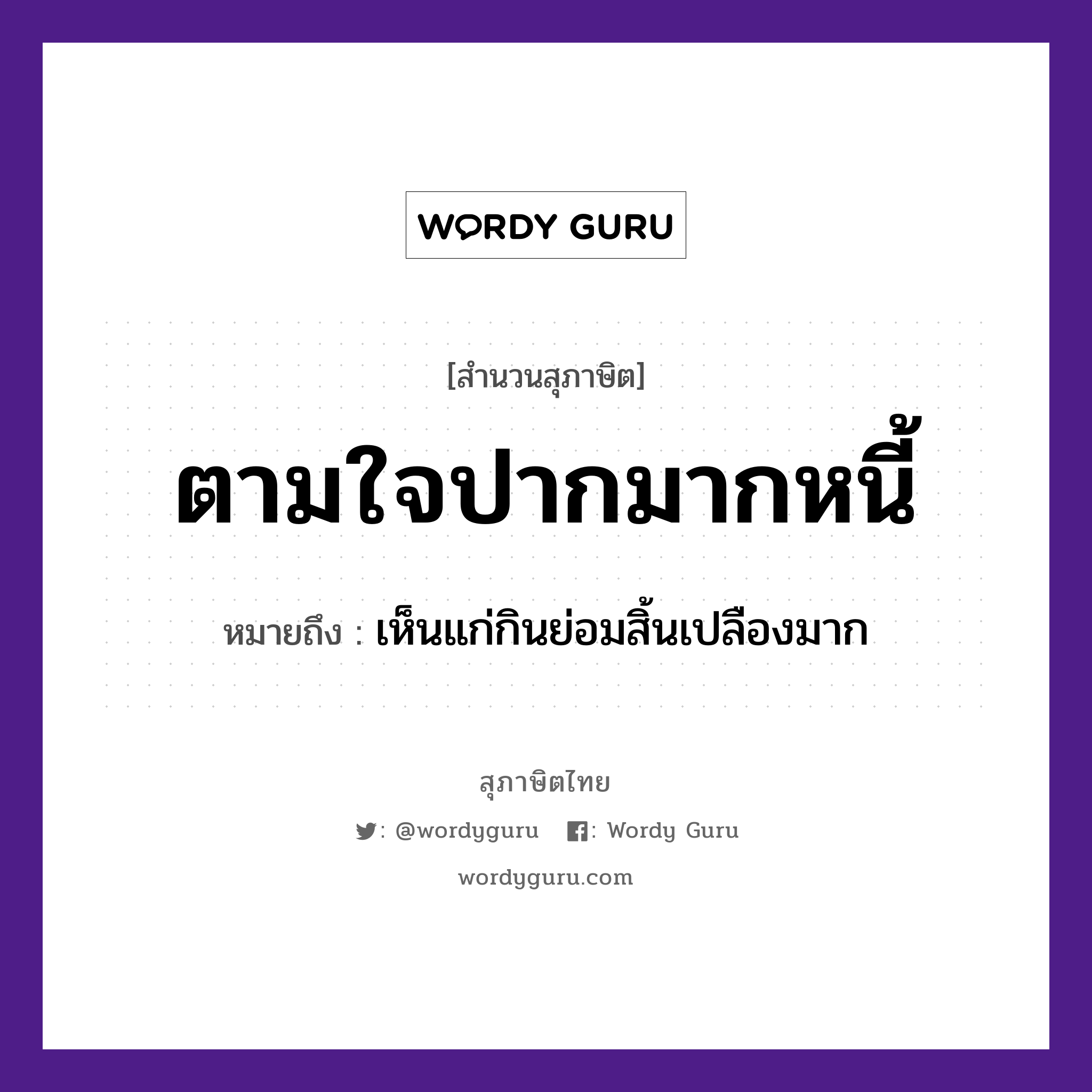 WORDY GURU

[สำนวนสุภาษิต]

ตามใจปากมากหนี้

หมายถึง : เห็นแก่กินย่อมสิ้นเปลืองมาก

สุภาษิตไทย

: @wordyguru : Wordy Guru

wordyguru.com